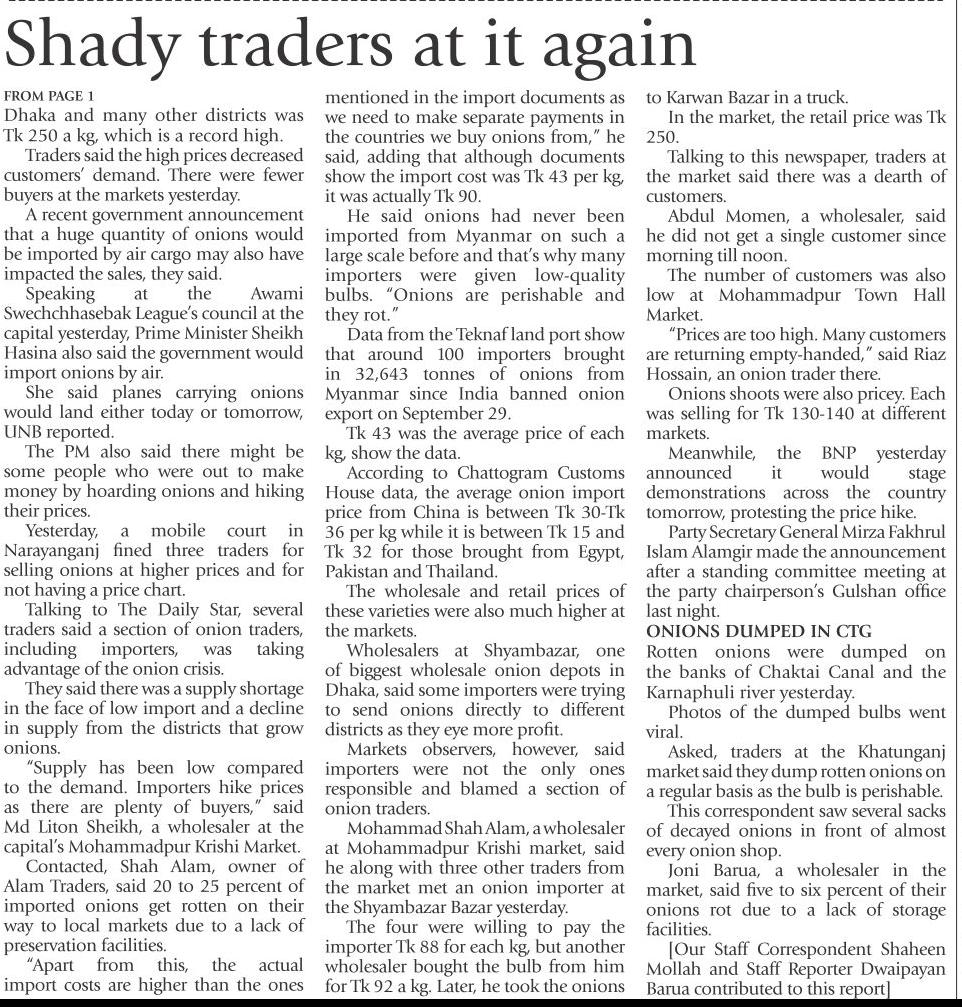 Shady traders at it again

FROM PAGE 1
Dhaka and many other districts was Tk 250 a kg, which is a record high.

Traders said the high prices decreased customers' demand. There were fewer buyers at the markets yesterday.

A recent government announcement that a huge quantity of onions would be imported by air cargo may also have impacted the sales, they said.

Speaking at the Awami Swechchhasebak League's council at the capital yesterday, Prime Minister Sheikh Hasina also said the government would import onions by air.

She said planes carrying onions would land either today or tomorrow, UNB reported.

The PM also said there might be some people who were out to make money by hoarding onions and hiking their prices.

Yesterday, a mobile court in Narayanganj fined three traders for selling onions at higher prices and for not having a price chart.

Talking to The Daily Star, several traders said a section of onion traders, including importers, was taking advantage of the onion crisis.

They said there was a supply shortage in the face of low import and a decline in supply from the districts that grow onions.

"Supply has been low compared to the demand. Importers hike prices as there are plenty of buyers," said Md Liton Sheikh, a wholesaler at the capital's Mohammadpur Krishi Market.

Contacted, Shah Alam, owner of Alam Traders, said 20 to 25 percent of imported onions get rotten on their way to local markets due to a lack of preservation facilities.

"Apart from this, the actual import costs are higher than the ones mentioned in the import documents as we need to make separate payments in the countries we buy onions from," he said, adding that although documents show the import cost was Tk 43 per kg, it was actually Tk 90.

He said onions had never been imported from Myanmar on such a large scale before and that's why many importers were given low-quality bulbs. "Onions are perishable and they rot."

Data from the Teknaf land port show that around 100 importers brought in 32,643 tonnes of onions from Myanmar since India banned onion export on September 29.

Tk 43 was the average price of each kg, show the data.

According to Chattogram Customs House data, the average onion import price from China is between Tk 30-Tk 36 per kg while it is between Tk 15 and Tk 32 for those brought from Egypt, Pakistan and Thailand.

The wholesale and retail prices of these varieties were also much higher at the markets.

Wholesalers at Shyambazar, one of biggest wholesale onion depots in Dhaka, said some importers were trying to send onions directly to different districts as they eye more profit.

Markets observers, however, said importers were not the only ones responsible and blamed a section of onion traders.

Mohammad Shah Alam, a wholesaler at Mohammadpur Krishi market, said he along with three other traders from the market met an onion importer at the Shyambazar Bazar yesterday.

The four were willing to pay the importer Tk 88 for each kg, but another wholesaler bought the bulb from him for Tk 92 a kg. Later, he took the onions to Karwan Bazar in a truck.

In the market, the retail price was Tk 250.

Talking to this newspaper, traders at the market said there was a dearth of customers.

Abdul Momen, a wholesaler, said he did not get a single customer since morning till noon.

The number of customers was also low at Mohammadpur Town Hall Market.

"Prices are too high. Many customers are returning empty-handed," said Riaz Hossain, an onion trader there.

Onions shoots were also pricey. Each was selling for Tk 130-140 at different markets.

Meanwhile, the BNP yesterday announced it would stage demonstrations across the country tomorrow, protesting the price hike.

Party Secretary General Mirza Fakhrul Islam Alamgir made the announcement after a standing committee meeting at the party chairperson's Gulshan office last night.

ONIONS DUMPED IN CTG
Rotten onions were dumped on the banks of Chaktai Canal and the Karnaphuli river yesterday.

Photos of the dumped bulbs went viral.

Asked, traders at the Khatunganj market said they dump rotten onions on a regular basis as the bulb is perishable.

This correspondent saw several sacks of decayed onions in front of almost every onion shop.

Joni Barua, a wholesaler in the market, said five to six percent of their onions rot due to a lack of storage facilities.

[Our Staff Correspondent Shaheen Mollah and Staff Reporter Dwaipayan Barua contributed to this report]